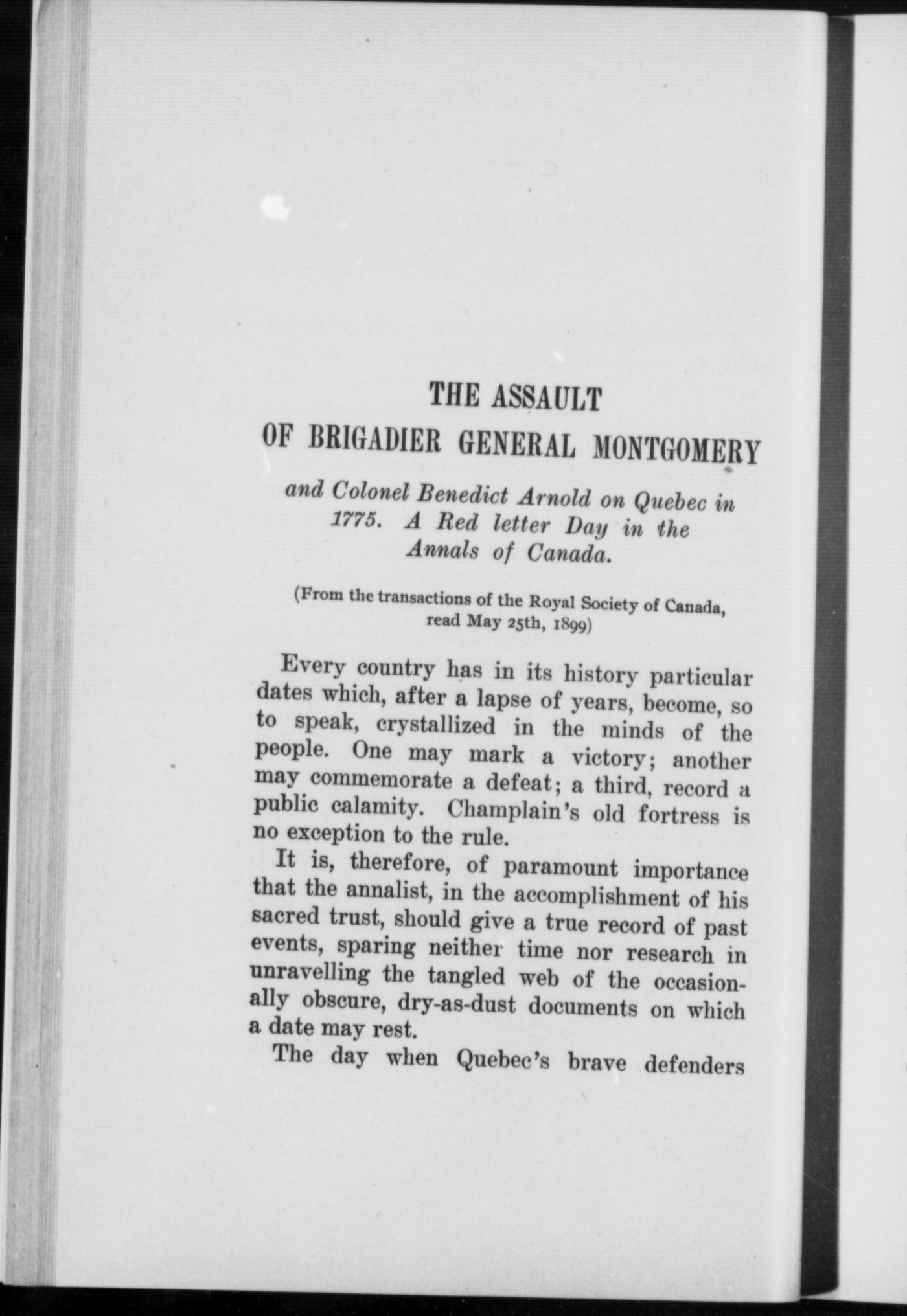 THE ASSAULT
OF BRIGADIER GENERAL MONTGOMERY

and Colonel Benedict Arnold on Quebec in 1775. A Red letter Day in the Annals of Canada.

(From the transactions of the Royal Society of Canada, read May 25th, 1899)

Every country has in its history particular dates which, after a lapse of years, become, so to speak, crystallized in the minds of the people. One may mark a victory; another may commemorate a defeat; a third, record a public calamity. Champlain's old fortress is no exception to the rule.

It is, therefore, of paramount importance that the annalist, in the accomplishment of his sacred trust, should give a true record of past events, sparing neither time nor research in unravelling the tangled web of the occasionally obscure, dry-as-dust documents on which a date may rest.

The day when Quebec's brave defenders